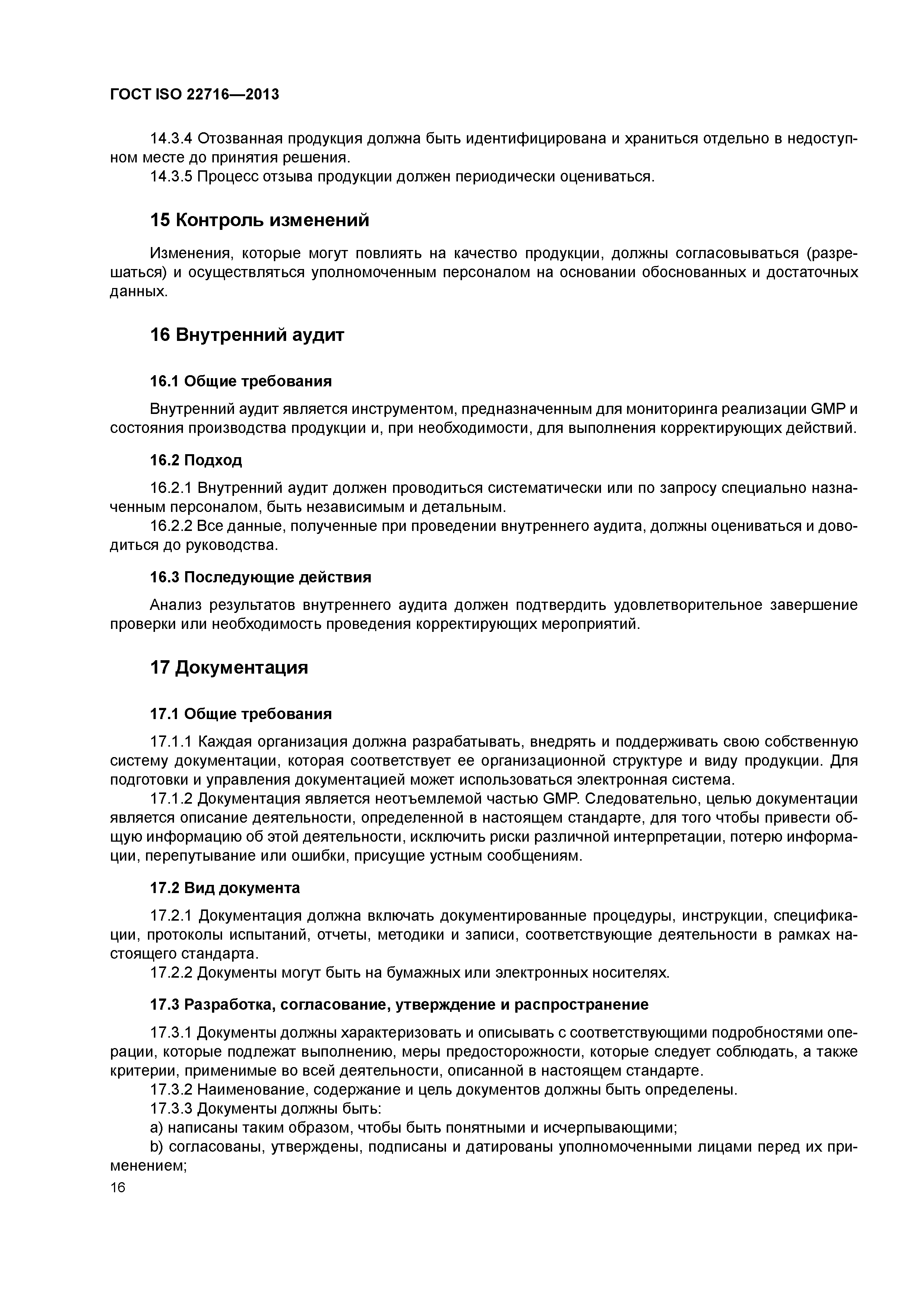 ГОСТ ISO 22716—2013

14.3.4 Отозванная продукция должна быть идентифицирована и храниться отдельно в недоступном месте до принятия решения.

14.3.5 Процесс отзыва продукции должен периодически оцениваться.

15 Контроль изменений

Изменения, которые могут повлиять на качество продукции, должны согласовываться (разрешаться) и осуществляться уполномоченным персоналом на основании обоснованных и достаточных данных.

16 Внутренний аудит

16.1 Общие требования

Внутренний аудит является инструментом, предназначенным для мониторинга реализации GMP и состояния производства продукции и, при необходимости, для выполнения корректирующих действий.

16.2 Подход

16.2.1 Внутренний аудит должен проводиться систематически или по запросу специально назначенным персоналом, быть независимым и детальным.

16.2.2 Все данные, полученные при проведении внутреннего аудита, должны оцениваться и доводиться до руководства.

16.3 Последующие действия

Анализ результатов внутреннего аудита должен подтвердить удовлетворительное завершение проверки или необходимость проведения корректирующих мероприятий.

17 Документация

17.1 Общие требования

17.1.1 Каждая организация должна разрабатывать, внедрять и поддерживать свою собственную систему документации, которая соответствует ее организационной структуре и виду продукции. Для подготовки и управления документацией может использоваться электронная система.

17.1.2 Документация является неотъемлемой частью GMP. Следовательно, целью документации является описание деятельности, определенной в настоящем стандарте, для того чтобы привести общую информацию об этой деятельности, исключить риски различной интерпретации, потерю информации, перепутывание или ошибки, присущие устным сообщениям.

17.2 Вид документа

17.2.1 Документация должна включать документированные процедуры, инструкции, спецификации, протоколы испытаний, отчеты, методики и записи, соответствующие деятельности в рамках настоящего стандарта.

17.2.2 Документы могут быть на бумажных или электронных носителях.

17.3 Разработка, согласование, утверждение и распространение

17.3.1 Документы должны характеризовать и описывать с соответствующими подробностями операции, которые подлежат выполнению, меры предосторожности, которые следует соблюдать, а также критерии, применимые во всей деятельности, описанной в настоящем стандарте.

17.3.2 Наименование, содержание и цель документов должны быть определены.

17.3.3 Документы должны быть:

a) написаны таким образом, чтобы быть понятными и исчерпывающими;

b) согласованы, утверждены, подписаны и датированы уполномоченными лицами перед их применением;

16